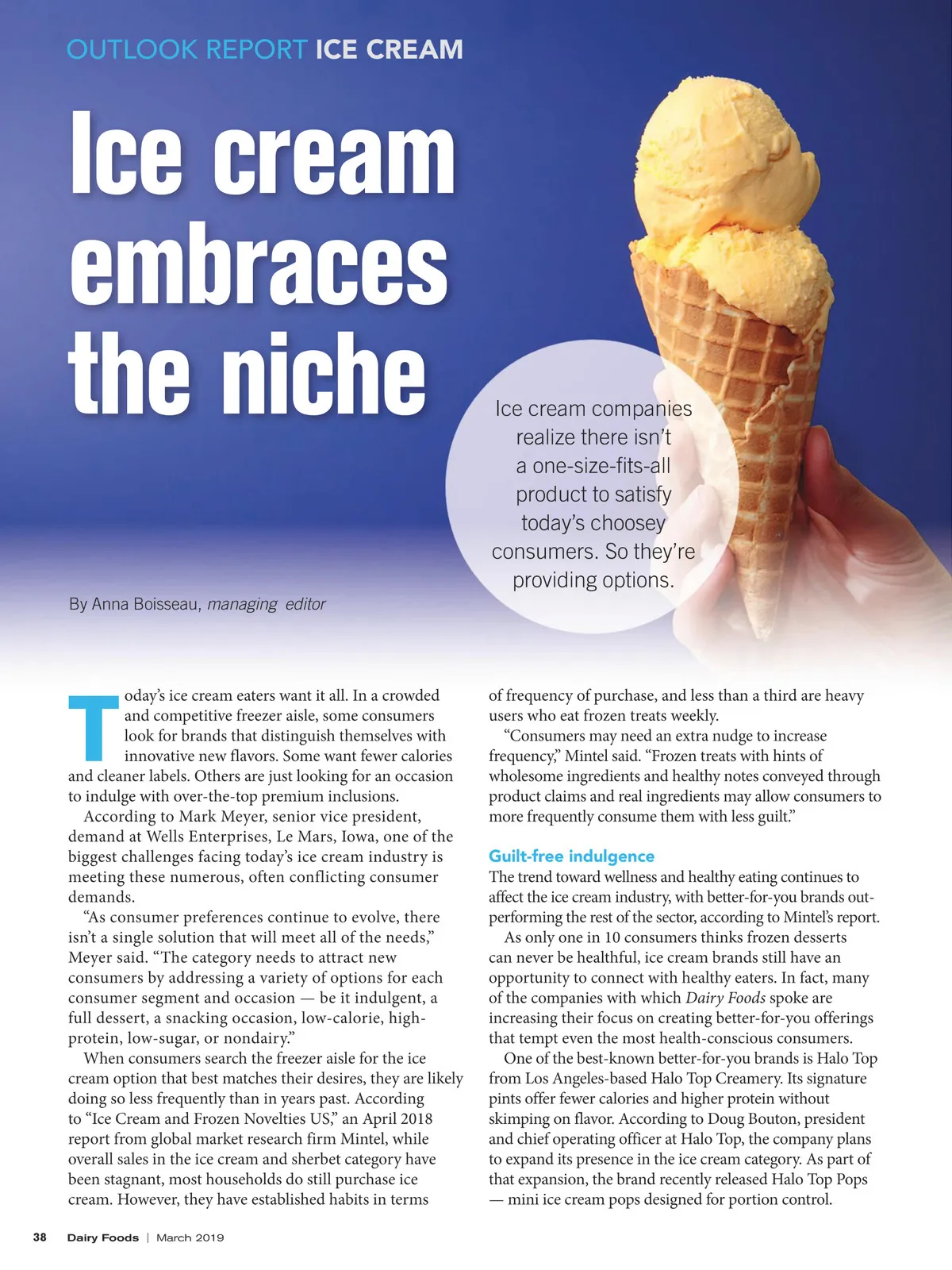 OUTLOOK REPORT ICE CREAM

Ice cream embraces the niche

Ice cream companies realize there isn't a one-size-fits-all product to satisfy today's choosey consumers. So they're providing options.

By Anna Boisseau, managing editor

Today's ice cream eaters want it all. In a crowded and competitive freezer aisle, some consumers look for brands that distinguish themselves with innovative new flavors. Some want fewer calories and cleaner labels. Others are just looking for an occasion to indulge with over-the-top premium inclusions.

According to Mark Meyer, senior vice president, demand at Wells Enterprises, Le Mars, Iowa, one of the biggest challenges facing today's ice cream industry is meeting these numerous, often conflicting consumer demands.

"As consumer preferences continue to evolve, there isn't a single solution that will meet all of the needs," Meyer said. "The category needs to attract new consumers by addressing a variety of options for each consumer segment and occasion — be it indulgent, a full dessert, a snacking occasion, low-calorie, high-protein, low-sugar, or nondairy."

When consumers search the freezer aisle for the ice cream option that best matches their desires, they are likely doing so less frequently than in years past. According to "Ice Cream and Frozen Novelties US," an April 2018 report from global market research firm Mintel, while overall sales in the ice cream and sherbet category have been stagnant, most households do still purchase ice cream. However, they have established habits in terms of frequency of purchase, and less than a third are heavy users who eat frozen treats weekly.

"Consumers may need an extra nudge to increase frequency," Mintel said. "Frozen treats with hints of wholesome ingredients and healthy notes conveyed through product claims and real ingredients may allow consumers to more frequently consume them with less guilt."

Guilt-free indulgence

The trend toward wellness and healthy eating continues to affect the ice cream industry, with better-for-you brands outperforming the rest of the sector, according to Mintel's report.

As only one in 10 consumers thinks frozen desserts can never be healthful, ice cream brands still have an opportunity to connect with healthy eaters. In fact, many of the companies with which Dairy Foods spoke are increasing their focus on creating better-for-you offerings that tempt even the most health-conscious consumers.

One of the best-known better-for-you brands is Halo Top from Los Angeles-based Halo Top Creamery. Its signature pints offer fewer calories and higher protein without skimping on flavor. According to Doug Bouton, president and chief operating officer at Halo Top, the company plans to expand its presence in the ice cream category. As part of that expansion, the brand recently released Halo Top Pops — mini ice cream pops designed for portion control.

38 Dairy Foods | March 2019